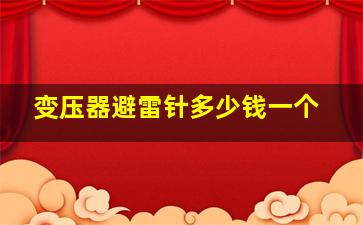 变压器避雷针多少钱一个